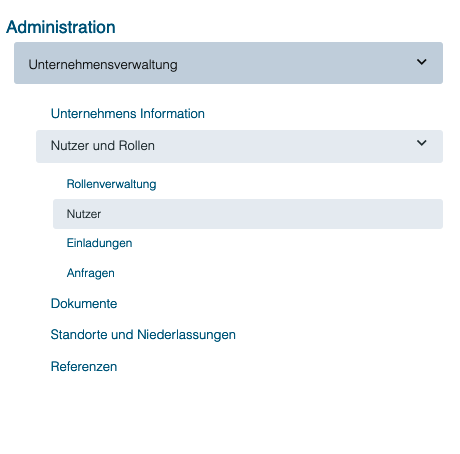 Administration

Unternehmensverwaltung

Unternehmens Information

Nutzer und Rollen

Rollenverwaltung

Nutzer

Einladungen

Anfragen

Dokumente

Standorte und Niederlassungen

Referenzen